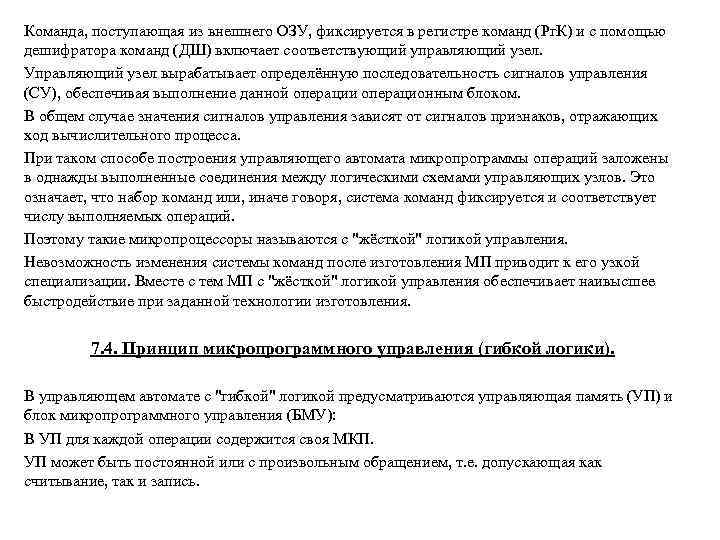 Команда, поступающая из внешнего ОЗУ, фиксируется в регистре команд (РгК) и с помощью дешифратора команд (ДШ) включает соответствующий управляющий узел.

Управляющий узел вырабатывает определённую последовательность сигналов управления (СУ), обеспечивая выполнение данной операции операционным блоком.

В общем случае значения сигналов управления зависят от сигналов признаков, отражающих ход вычислительного процесса.

При таком способе построения управляющего автомата микропрограммы операций заложены в однажды выполненные соединения между логическими схемами управляющих узлов. Это означает, что набор команд или, иначе говоря, система команд фиксируется и соответствует числу выполняемых операций.

Поэтому такие микропроцессоры называются с "жёсткой" логикой управления.

Невозможность изменения системы команд после изготовления МП приводит к его узкой специализации. Вместе с тем МП с "жёсткой" логикой управления обеспечивает наивысшее быстродействие при заданной технологии изготовления.

7.4. Принцип микропрограммного управления (гибкой логики).

В управляющем автомате с "гибкой" логикой предусматриваются управляющая память (УП) и блок микропрограммного управления (БМУ):

В УП для каждой операции содержится своя МКП.

УП может быть постоянной или с произвольным обращением, т.е. допускающая как считывание, так и запись.